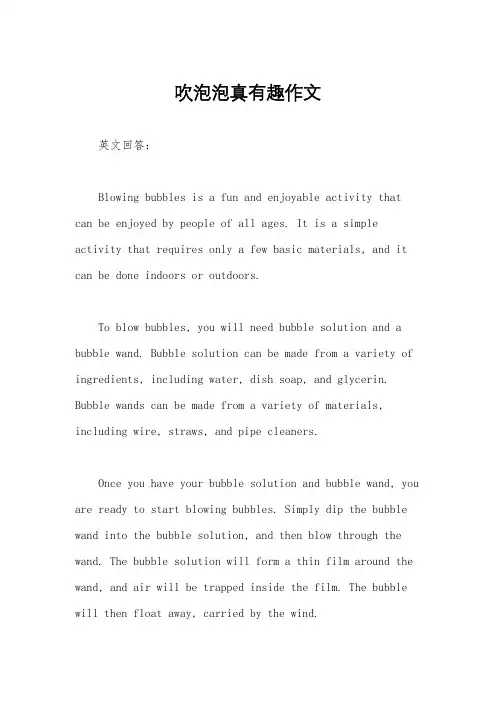 吹泡泡真有趣作文

英文回答：

Blowing bubbles is a fun and enjoyable activity that can be enjoyed by people of all ages. It is a simple activity that requires only a few basic materials, and it can be done indoors or outdoors.

To blow bubbles, you will need bubble solution and a bubble wand. Bubble solution can be made from a variety of ingredients, including water, dish soap, and glycerin. Bubble wands can be made from a variety of materials, including wire, straws, and pipe cleaners.

Once you have your bubble solution and bubble wand, you are ready to start blowing bubbles. Simply dip the bubble wand into the bubble solution, and then blow through the wand. The bubble solution will form a thin film around the wand, and air will be trapped inside the film. The bubble will then float away, carried by the wind.